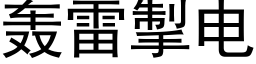 轰雷掣电